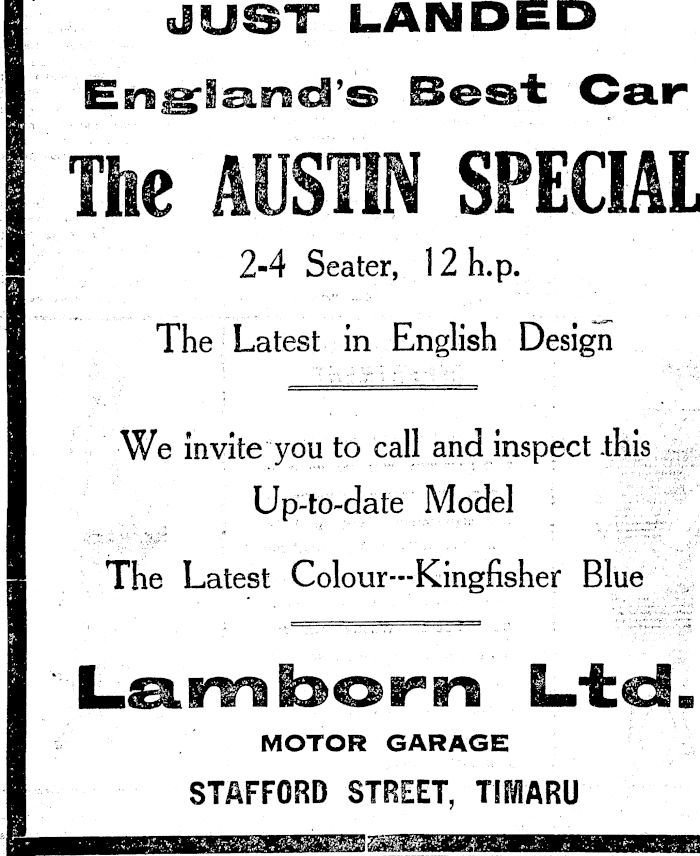 JUST LANDED

England's Best Car

The AUSTIN SPECIAL

2-4 Seater, 12 h.p.

The Latest in English Design

We invite you to call and inspect this Up-to-date Model

The Latest Colour---Kingfisher Blue

Lamborn Ltd.

MOTOR GARAGE

STAFFORD STREET, TIMARU